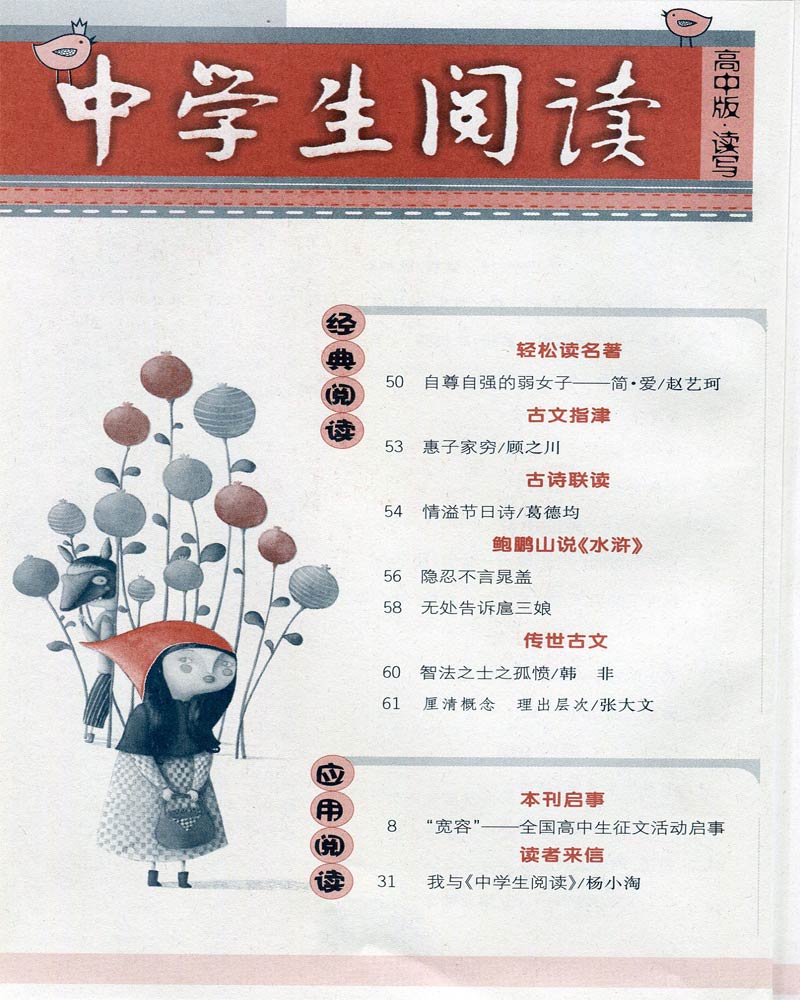 中学生阅读

高中版 读写

经典阅读

轻松读名著

50 自尊自强的弱女子——简·爱/赵艺珂

古文指津

53 惠子家穷/顾之川

古诗联读

54 情溢节日诗/葛德均

鲍鹏山说《水浒》

56 隐忍不言晁盖

58 无处告诉扈三娘

传世古文

60 智法之士之孤愤/韩 非

61 厘清概念 理出层次/张大文

应用阅读

本刊启事

8 “宽容”——全国高中生征文活动启事

读者来信

31 我与《中学生阅读》/杨小淘